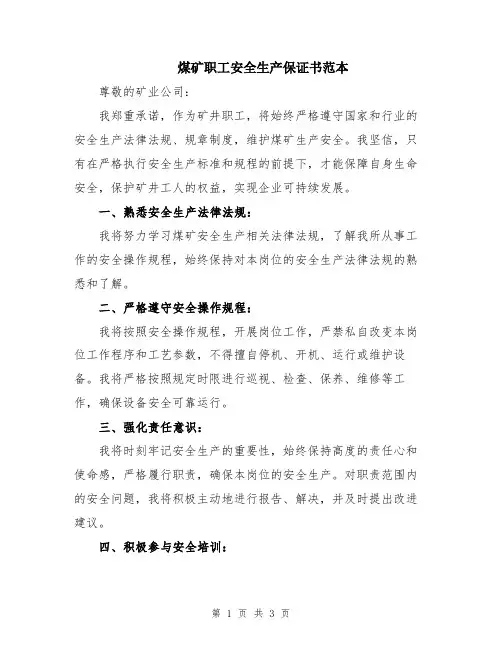 煤矿职工安全生产保证书范本

尊敬的矿业公司：

我郑重承诺，作为矿井职工，将始终严格遵守国家和行业的安全生产法律法规、规章制度，维护煤矿生产安全。我坚信，只有在严格执行安全生产标准和规程的前提下，才能保障自身生命安全，保护矿井工人的权益，实现企业可持续发展。

一、熟悉安全生产法律法规：

我将努力学习煤矿安全生产相关法律法规，了解我所从事工作的安全操作规程，始终保持对本岗位的安全生产法律法规的熟悉和了解。

二、严格遵守安全操作规程：

我将按照安全操作规程，开展岗位工作，严禁私自改变本岗位工作程序和工艺参数，不得擅自停机、开机、运行或维护设备。我将严格按照规定时限进行巡视、检查、保养、维修等工作，确保设备安全可靠运行。

三、强化责任意识：

我将时刻牢记安全生产的重要性，始终保持高度的责任心和使命感，严格履行职责，确保本岗位的安全生产。对职责范围内的安全问题，我将积极主动地进行报告、解决，并及时提出改进建议。

四、积极参与安全培训：

第 1 页 共 3 页